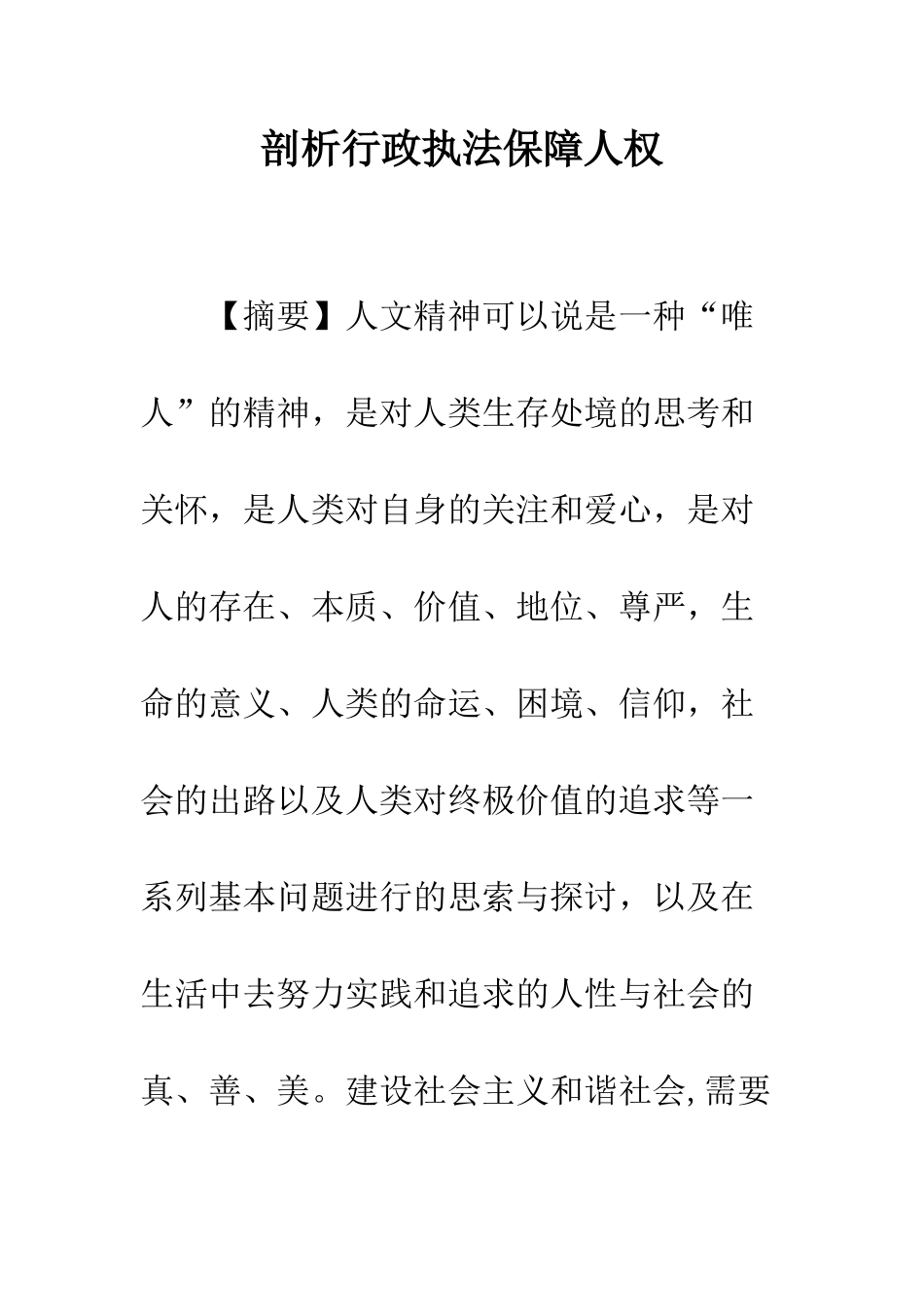 剖析行政执法保障人权

【摘要】人文精神可以说是一种“唯人”的精神，是对人类生存处境的思考和关怀，是人类对自身的关注和爱心，是对人的存在、本质、价值、地位、尊严，生命的意义、人类的命运、困境、信仰，社会的出路以及人类对终极价值的追求等一系列基本问题进行的思索与探讨，以及在生活中去努力实践和追求的人性与社会的真、善、美。建设社会主义和谐社会,需要